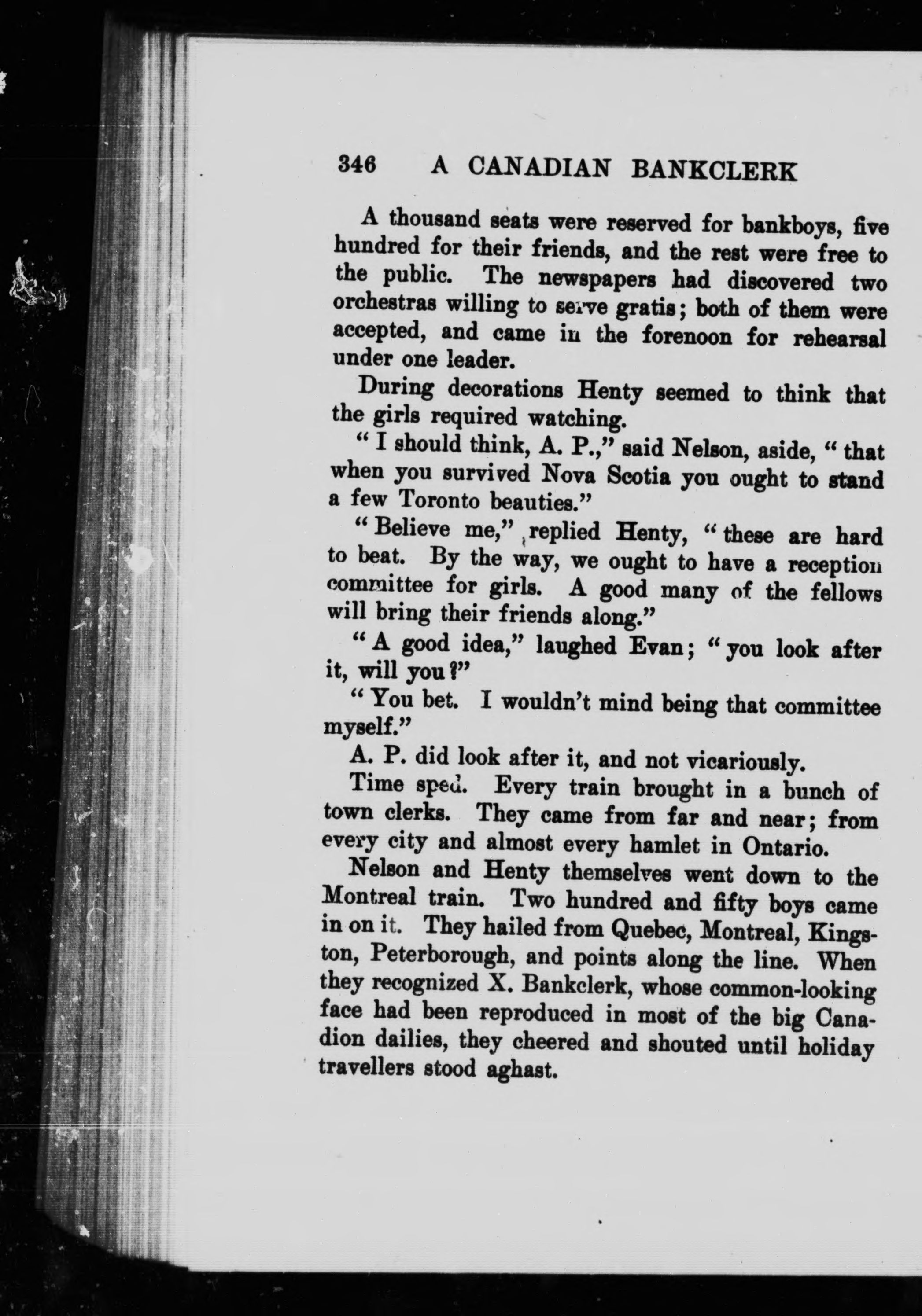 346 A CANADIAN BANKCLERK

A thousand seats were reserved for bankboys, five hundred for their friends, and the rest were free to the public. The newspapers had discovered two orchestras willing to serve gratis; both of them were accepted, and came in the forenoon for rehearsal under one leader.

During decorations Henty seemed to think that the girls required watching.

"I should think, A. P.," said Nelson, aside, "that when you survived Nova Scotia you ought to stand a few Toronto beauties."

"Believe me," replied Henty, "these are hard to beat. By the way, we ought to have a reception committee for girls. A good many of the fellows will bring their friends along."

"A good idea," laughed Evan; "you look after it, will you?"

"You bet. I wouldn't mind being that committee myself."

A. P. did look after it, and not vicariously.

Time sped. Every train brought in a bunch of town clerks. They came from far and near; from every city and almost every hamlet in Ontario.

Nelson and Henty themselves went down to the Montreal train. Two hundred and fifty boys came in on it. They hailed from Quebec, Montreal, Kingston, Peterborough, and points along the line. When they recognized X. Bankclerk, whose common-looking face had been reproduced in most of the big Canadion dailies, they cheered and shouted until holiday travellers stood aghast.